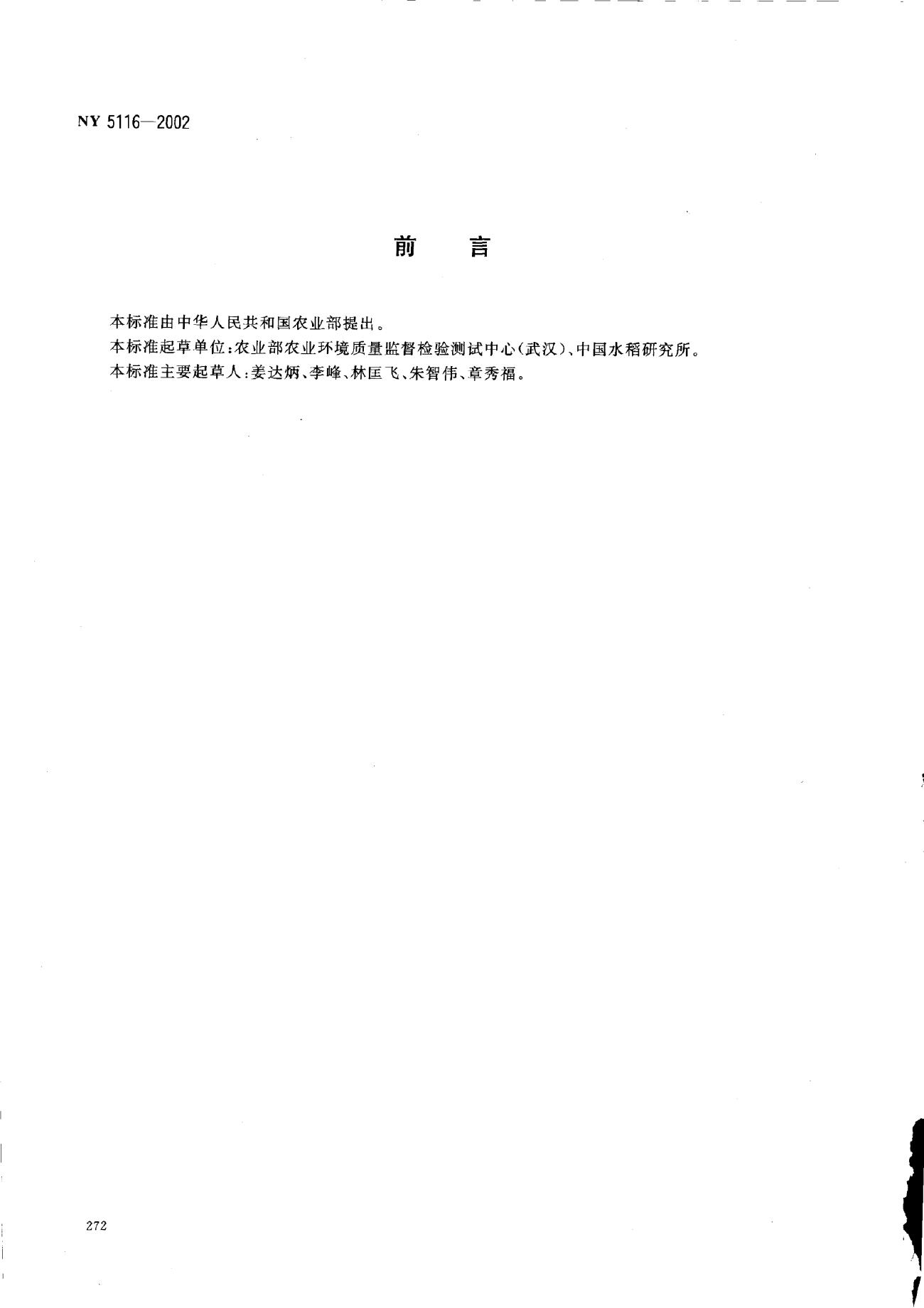 NY 5116—2002

前　言

本标准由中华人民共和国农业部提出。

本标准起草单位:农业部农业环境质量监督检验测试中心(武汉)、中国水稻研究所。

本标准主要起草人:姜达炳、李峰、林匡飞、朱智伟、章秀福。

272